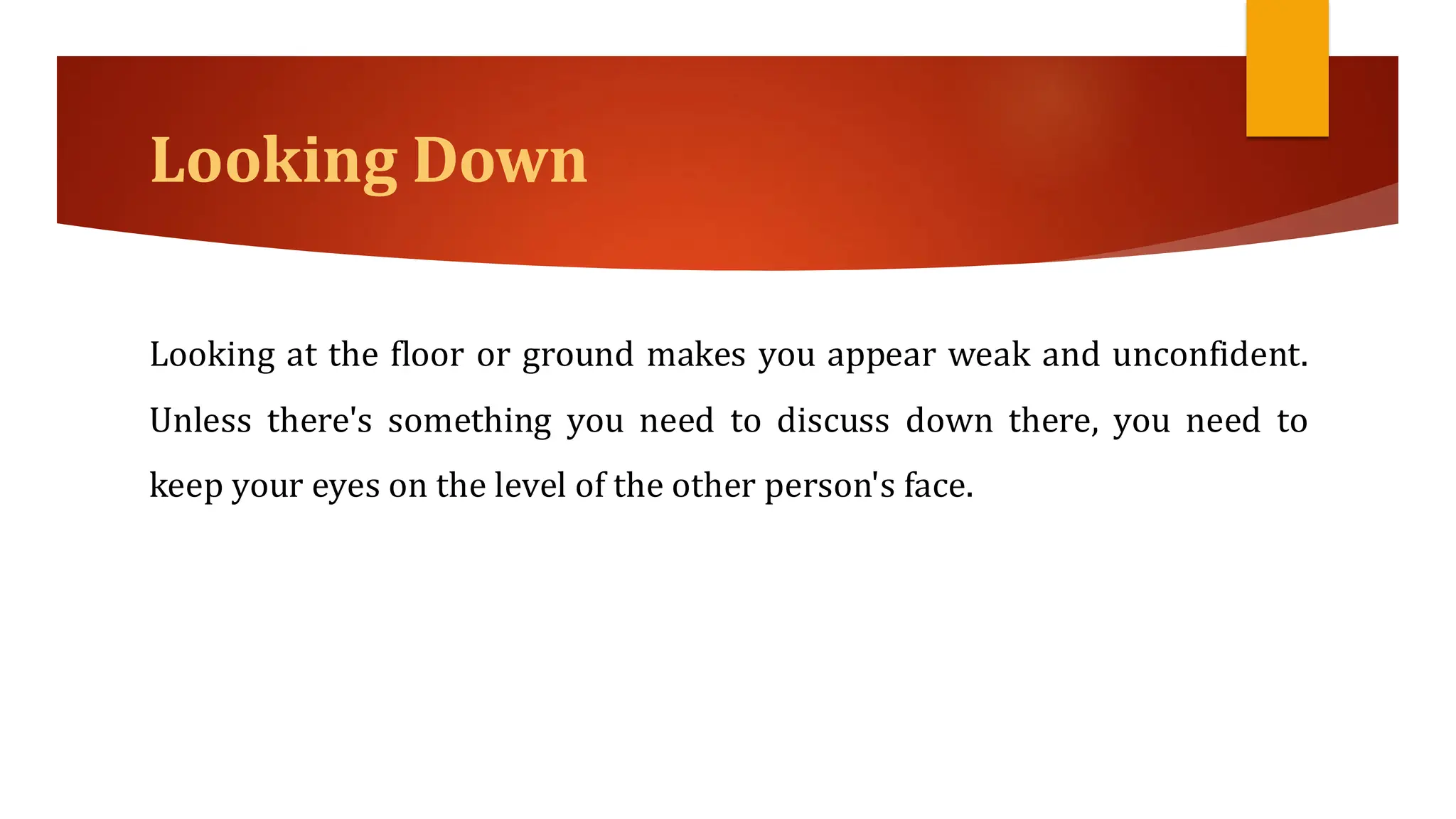 Looking Down

Looking at the floor or ground makes you appear weak and unconfident. Unless there's something you need to discuss down there, you need to keep your eyes on the level of the other person's face.